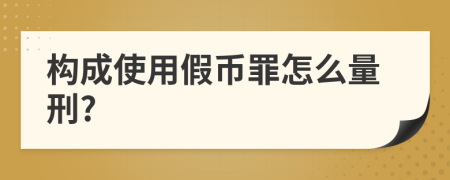 构成使用假币罪怎么量刑?